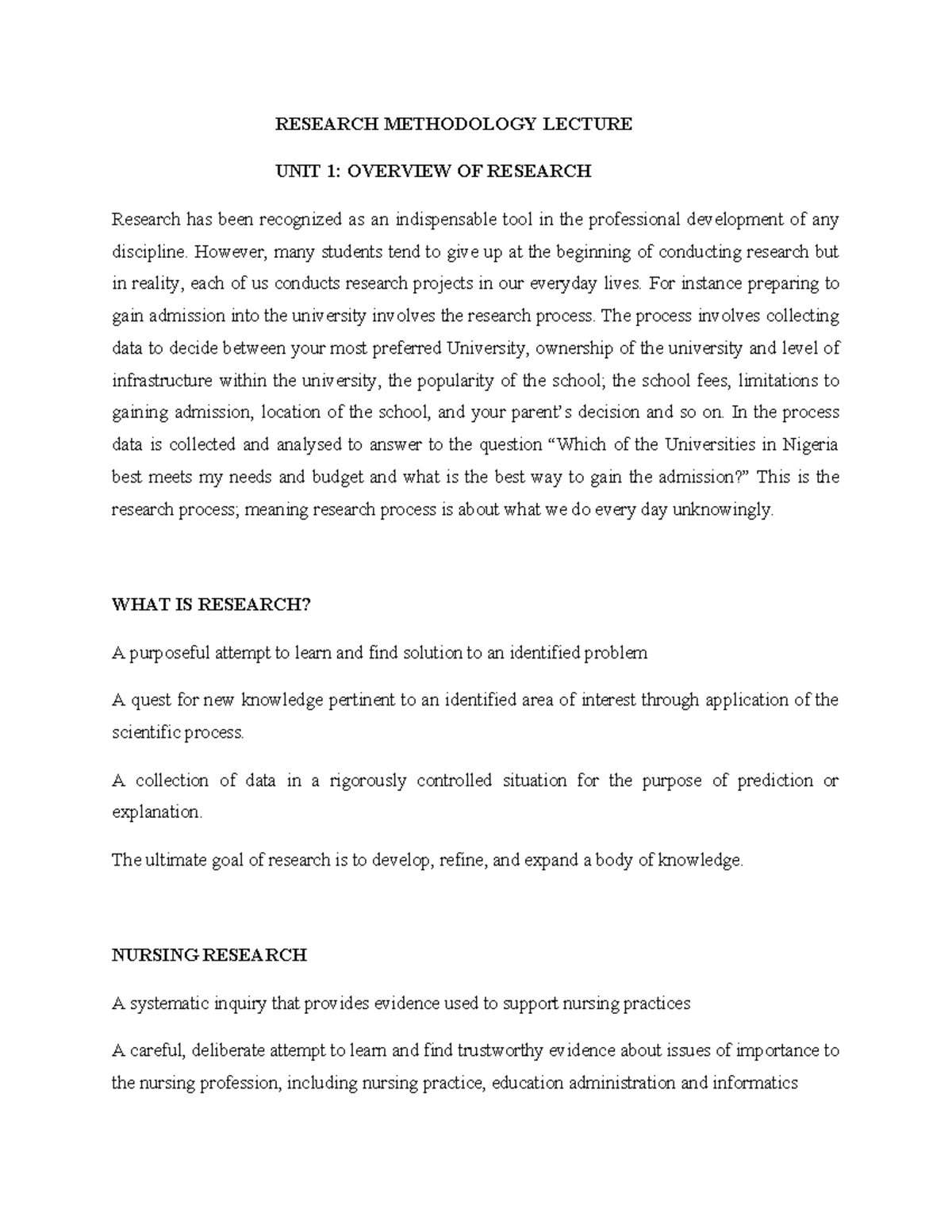 RESEARCH METHODOLOGY LECTURE

UNIT 1: OVERVIEW OF RESEARCH

Research has been recognized as an indispensable tool in the professional development of any discipline. However, many students tend to give up at the beginning of conducting research but in reality, each of us conducts research projects in our everyday lives. For instance preparing to gain admission into the university involves the research process. The process involves collecting data to decide between your most preferred University, ownership of the university and level of infrastructure within the university, the popularity of the school; the school fees, limitations to gaining admission, location of the school, and your parent's decision and so on. In the process data is collected and analysed to answer to the question "Which of the Universities in Nigeria best meets my needs and budget and what is the best way to gain the admission?" This is the research process; meaning research process is about what we do every day unknowingly.

WHAT IS RESEARCH?

A purposeful attempt to learn and find solution to an identified problem

A quest for new knowledge pertinent to an identified area of interest through application of the scientific process.

A collection of data in a rigorously controlled situation for the purpose of prediction or explanation.

The ultimate goal of research is to develop, refine, and expand a body of knowledge.

NURSING RESEARCH

A systematic inquiry that provides evidence used to support nursing practices

A careful, deliberate attempt to learn and find trustworthy evidence about issues of importance to the nursing profession, including nursing practice, education administration and informatics